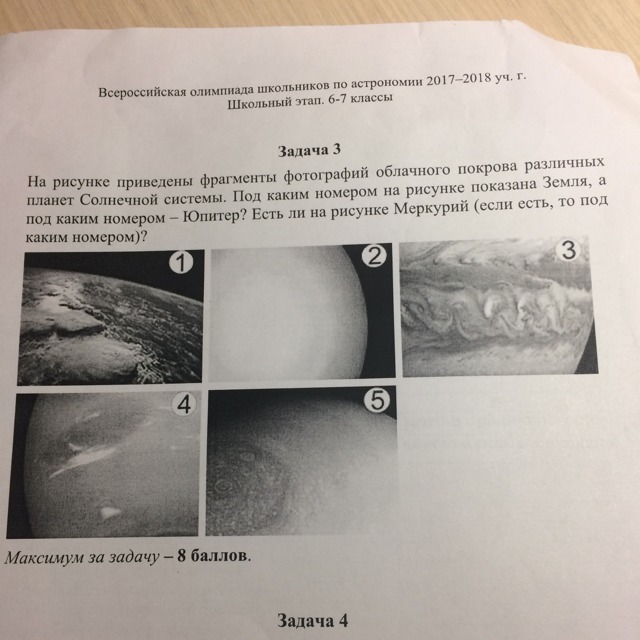 Всероссийская олимпиада школьников по астрономии 2017–2018 уч. г.
Школьный этап. 6-7 классы

Задача 3

На рисунке приведены фрагменты фотографий облачного покрова различных планет Солнечной системы. Под каким номером на рисунке показана Земля, а под каким номером – Юпитер? Есть ли на рисунке Меркурий (если есть, то под каким номером)?

1

2

3

4

5

Максимум за задачу – 8 баллов.

Задача 4